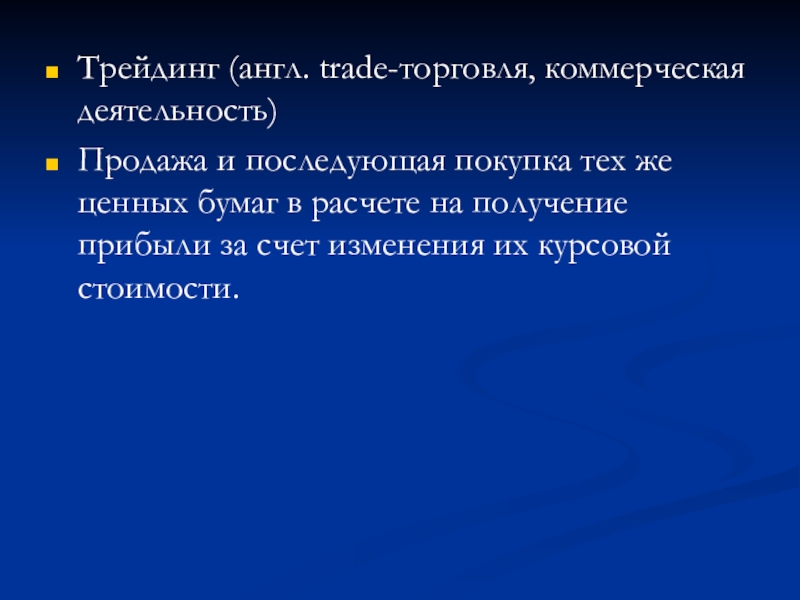 • Трейдинг (англ. trade-торговля, коммерческая деятельность)

• Продажа и последующая покупка тех же ценных бумаг в расчете на получение прибыли за счет изменения их курсовой стоимости.